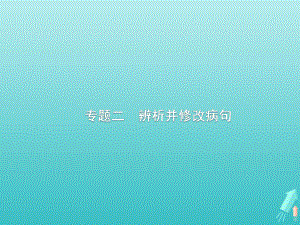 专题二　辨析并修改病句